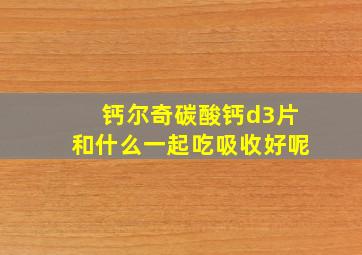 钙尔奇碳酸钙d3片
和什么一起吃吸收好呢